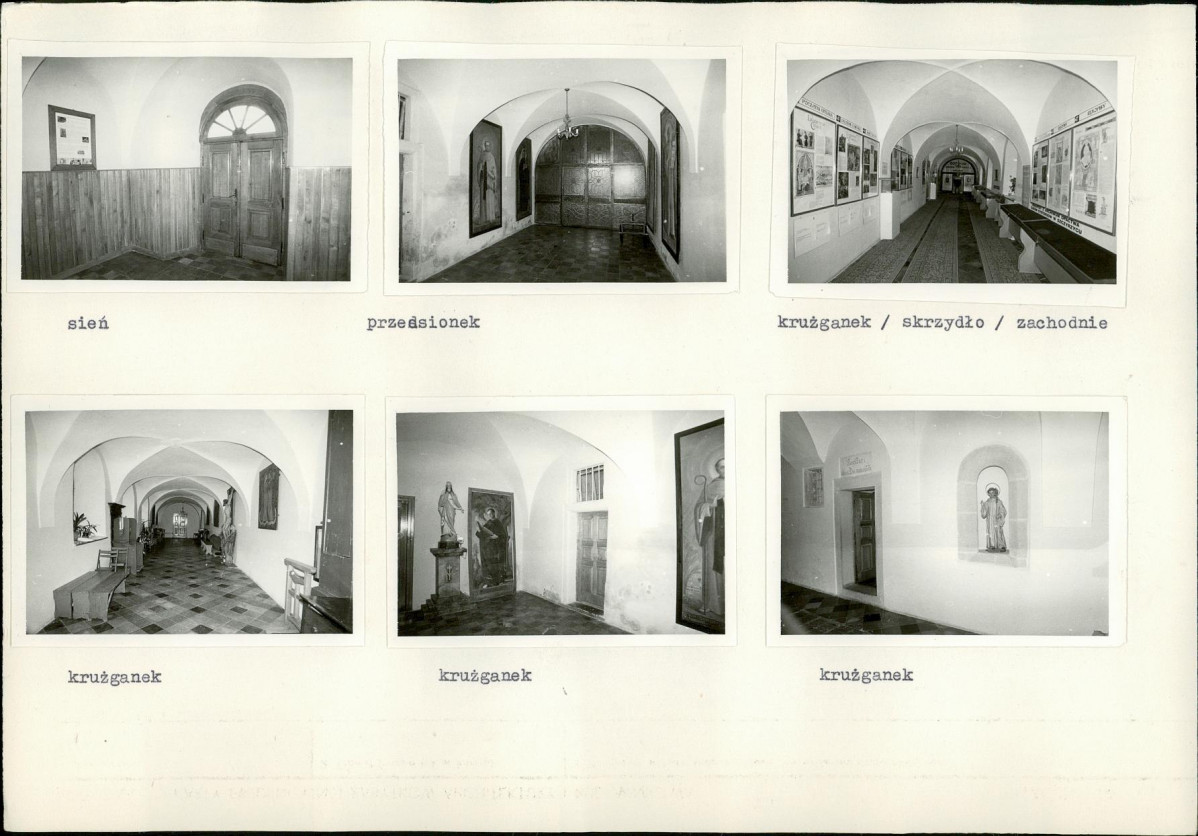 sień

przedsionek

krużganek / skrzydło / zachodnie

krużganek

krużganek

krużganek